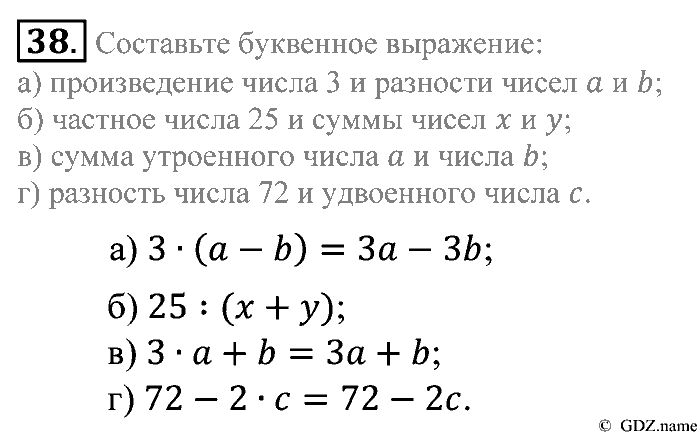 38. Составьте буквенное выражение:
а) произведение числа 3 и разности чисел $a$ и $b$;
б) частное числа 25 и суммы чисел $x$ и $y$;
в) сумма утроенного числа $a$ и числа $b$;
г) разность числа 72 и удвоенного числа $c$.

а) $3 \cdot (a - b) = 3a - 3b$;

б) $25 : (x + y)$;

в) $3 \cdot a + b = 3a + b$;

г) $72 - 2 \cdot c = 72 - 2c$.

© GDZ.name